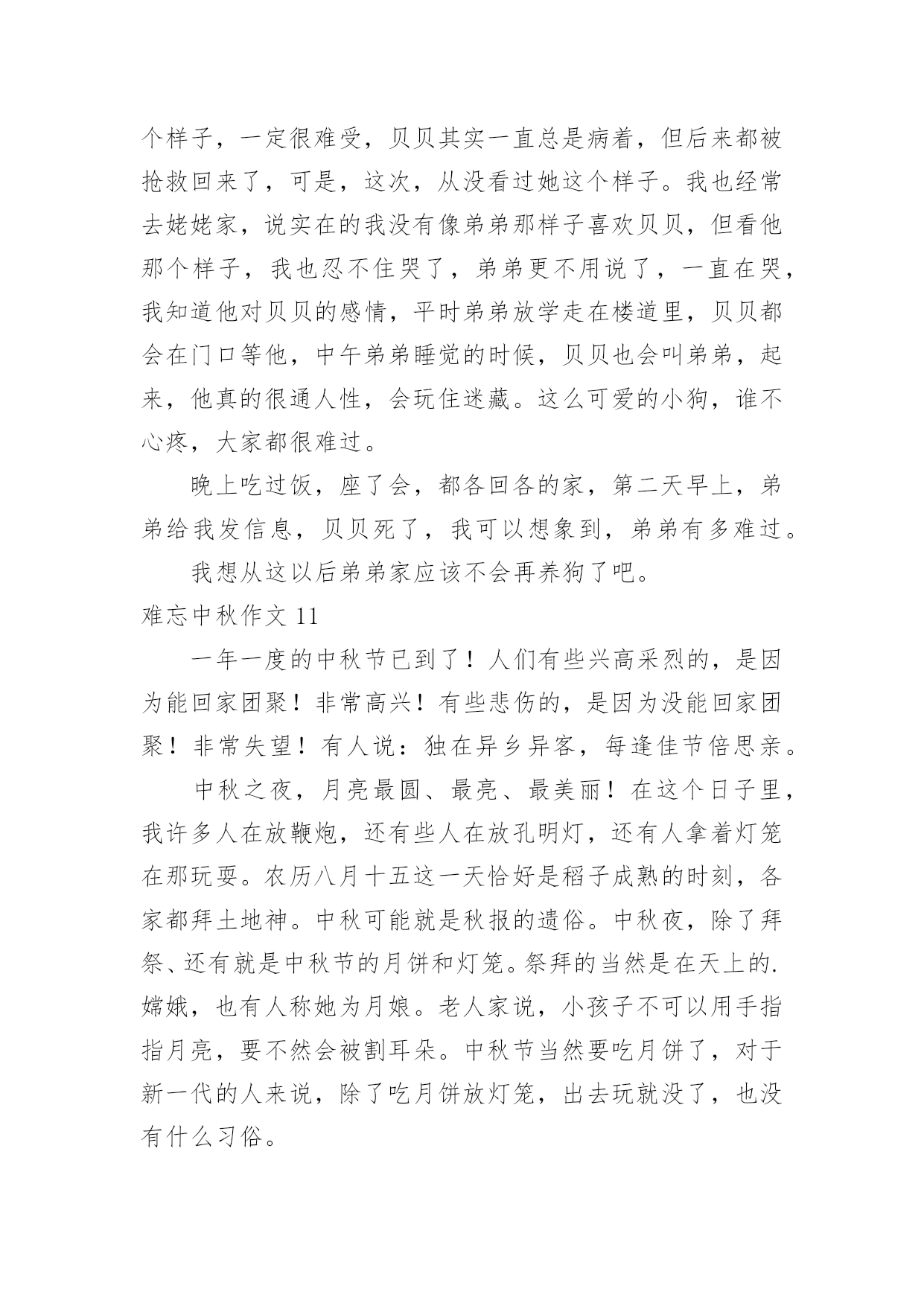 个样子，一定很难受，贝贝其实一直总是病着，但后来都被抢救回来了，可是，这次，从没看过她这个样子。我也经常去姥姥家，说实在的我没有像弟弟那样子喜欢贝贝，但看他那个样子，我也忍不住哭了，弟弟更不用说了，一直在哭，我知道他对贝贝的感情，平时弟弟放学走在楼道里，贝贝都会在门口等他，中午弟弟睡觉的时候，贝贝也会叫弟弟，起来，他真的很通人性，会玩住迷藏。这么可爱的小狗，谁不心疼，大家都很难过。

晚上吃过饭，座了会，都各回各的家，第二天早上，弟弟给我发信息，贝贝死了，我可以想象到，弟弟有多难过。

我想从这以后弟弟家应该不会再养狗了吧。

难忘中秋作文 11

一年一度的中秋节已到了！人们有些兴高采烈的，是因为能回家团聚！非常高兴！有些悲伤的，是因为没能回家团聚！非常失望！有人说：独在异乡异客，每逢佳节倍思亲。

中秋之夜，月亮最圆、最亮、最美丽！在这个日子里，我许多人在放鞭炮，还有些人在放孔明灯，还有人拿着灯笼在那玩耍。农历八月十五这一天恰好是稻子成熟的时刻，各家都拜土地神。中秋可能就是秋报的遗俗。中秋夜，除了拜祭、还有就是中秋节的月饼和灯笼。祭拜的当然是在天上的.嫦娥，也有人称她为月娘。老人家说，小孩子不可以用手指指月亮，要不然会被割耳朵。中秋节当然要吃月饼了，对于新一代的人来说，除了吃月饼放灯笼，出去玩就没了，也没有什么习俗。